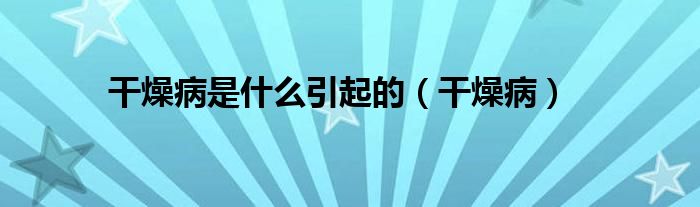 干燥病是什么引起的（干燥病）